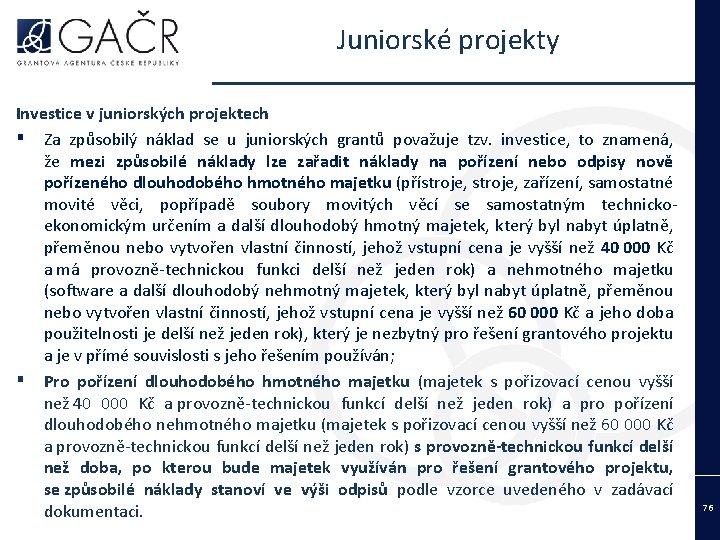 GAČR
GRANTOVÁ AGENTURA ČESKÉ REPUBLIKY

Juniorské projekty

Investice v juniorských projektech

▪ Za způsobilý náklad se u juniorských grantů považuje tzv. investice, to znamená, že mezi způsobilé náklady lze zařadit náklady na pořízení nebo odpisy nově pořízeného dlouhodobého hmotného majetku (přístroje, stroje, zařízení, samostatné movité věci, popřípadě soubory movitých věcí se samostatným technicko-ekonomickým určením a další dlouhodobý hmotný majetek, který byl nabyt úplatně, přeměnou nebo vytvořen vlastní činností, jehož vstupní cena je vyšší než 40 000 Kč a má provozně-technickou funkci delší než jeden rok) a nehmotného majetku (software a další dlouhodobý nehmotný majetek, který byl nabyt úplatně, přeměnou nebo vytvořen vlastní činností, jehož vstupní cena je vyšší než 60 000 Kč a jeho doba použitelnosti je delší než jeden rok), který je nezbytný pro řešení grantového projektu a je v přímé souvislosti s jeho řešením používán;

▪ Pro pořízení dlouhodobého hmotného majetku (majetek s pořizovací cenou vyšší než 40 000 Kč a provozně-technickou funkcí delší než jeden rok) a pro pořízení dlouhodobého nehmotného majetku (majetek s pořizovací cenou vyšší než 60 000 Kč a provozně-technickou funkcí delší než jeden rok) s provozně-technickou funkcí delší než doba, po kterou bude majetek využíván pro řešení grantového projektu, se způsobilé náklady stanoví ve výši odpisů podle vzorce uvedeného v zadávací dokumentaci.

76